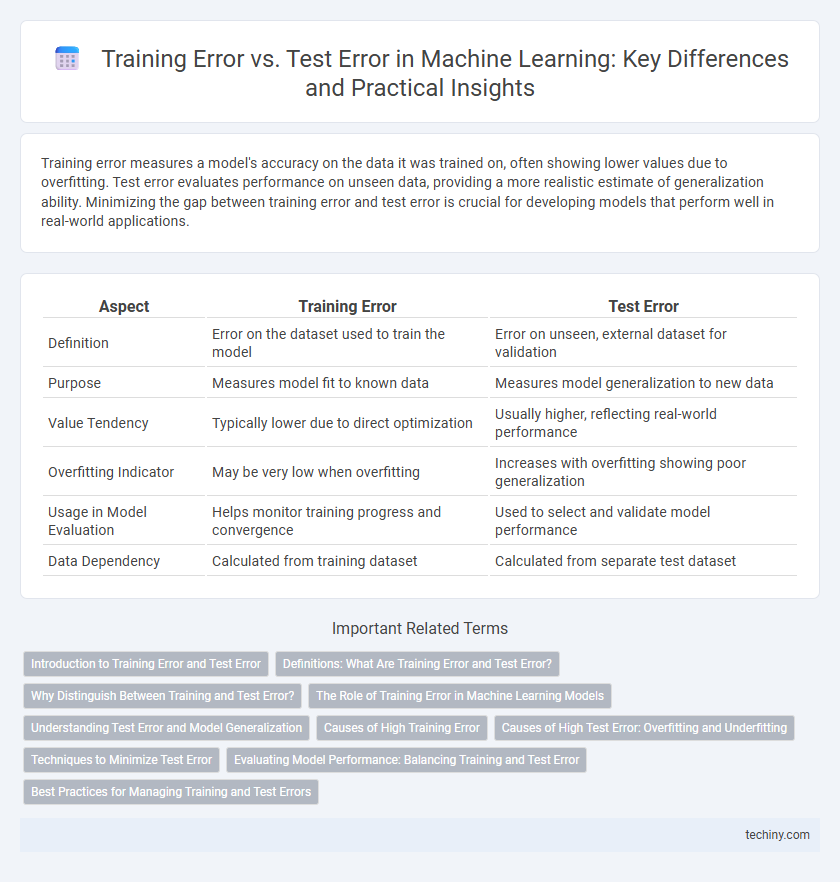 Training Error vs. Test Error in Machine Learning: Key Differences and Practical Insights

Training error measures a model's accuracy on the data it was trained on, often showing lower values due to overfitting. Test error evaluates performance on unseen data, providing a more realistic estimate of generalization ability. Minimizing the gap between training error and test error is crucial for developing models that perform well in real-world applications.

| Aspect | Training Error | Test Error |
|---|---|---|
| Definition | Error on the dataset used to train the model | Error on unseen, external dataset for validation |
| Purpose | Measures model fit to known data | Measures model generalization to new data |
| Value Tendency | Typically lower due to direct optimization | Usually higher, reflecting real-world performance |
| Overfitting Indicator | May be very low when overfitting | Increases with overfitting showing poor generalization |
| Usage in Model Evaluation | Helps monitor training progress and convergence | Used to select and validate model performance |
| Data Dependency | Calculated from training dataset | Calculated from separate test dataset |

Important Related Terms

Introduction to Training Error and Test Error
Definitions: What Are Training Error and Test Error?
Why Distinguish Between Training and Test Error?
The Role of Training Error in Machine Learning Models
Understanding Test Error and Model Generalization
Causes of High Training Error
Causes of High Test Error: Overfitting and Underfitting
Techniques to Minimize Test Error
Evaluating Model Performance: Balancing Training and Test Error
Best Practices for Managing Training and Test Errors

techiny.com